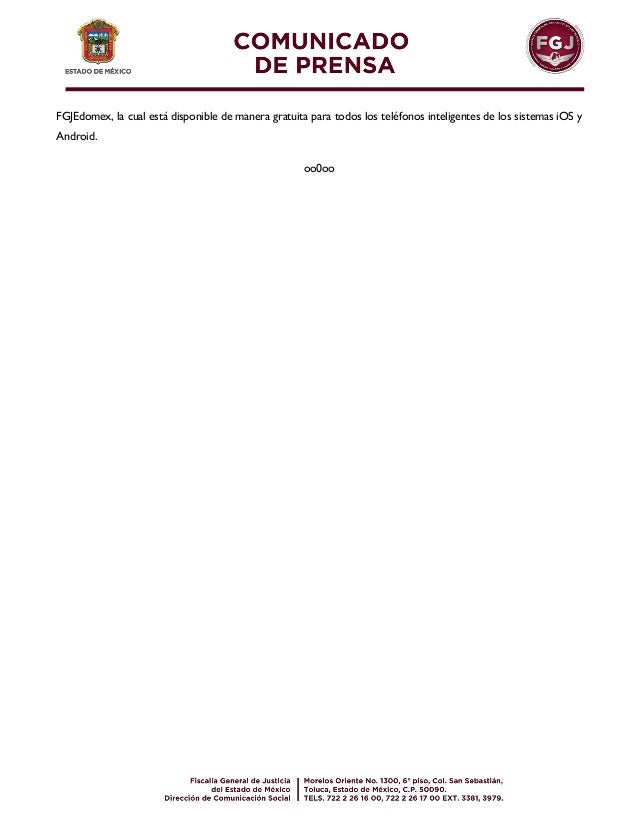 ESTADO DE MÉXICO

COMUNICADO
DE PRENSA

FGJ

FGJEdomex, la cual está disponible de manera gratuita para todos los teléfonos inteligentes de los sistemas iOS y Android.

oo0oo

Fiscalía General de Justicia
del Estado de México
Dirección de Comunicación Social

Morelos Oriente No. 1300, 6° piso, Col. San Sebastián,
Toluca, Estado de México, C.P. 50090.
TELS. 722 2 26 16 00, 722 2 26 17 00 EXT. 3381, 3979.